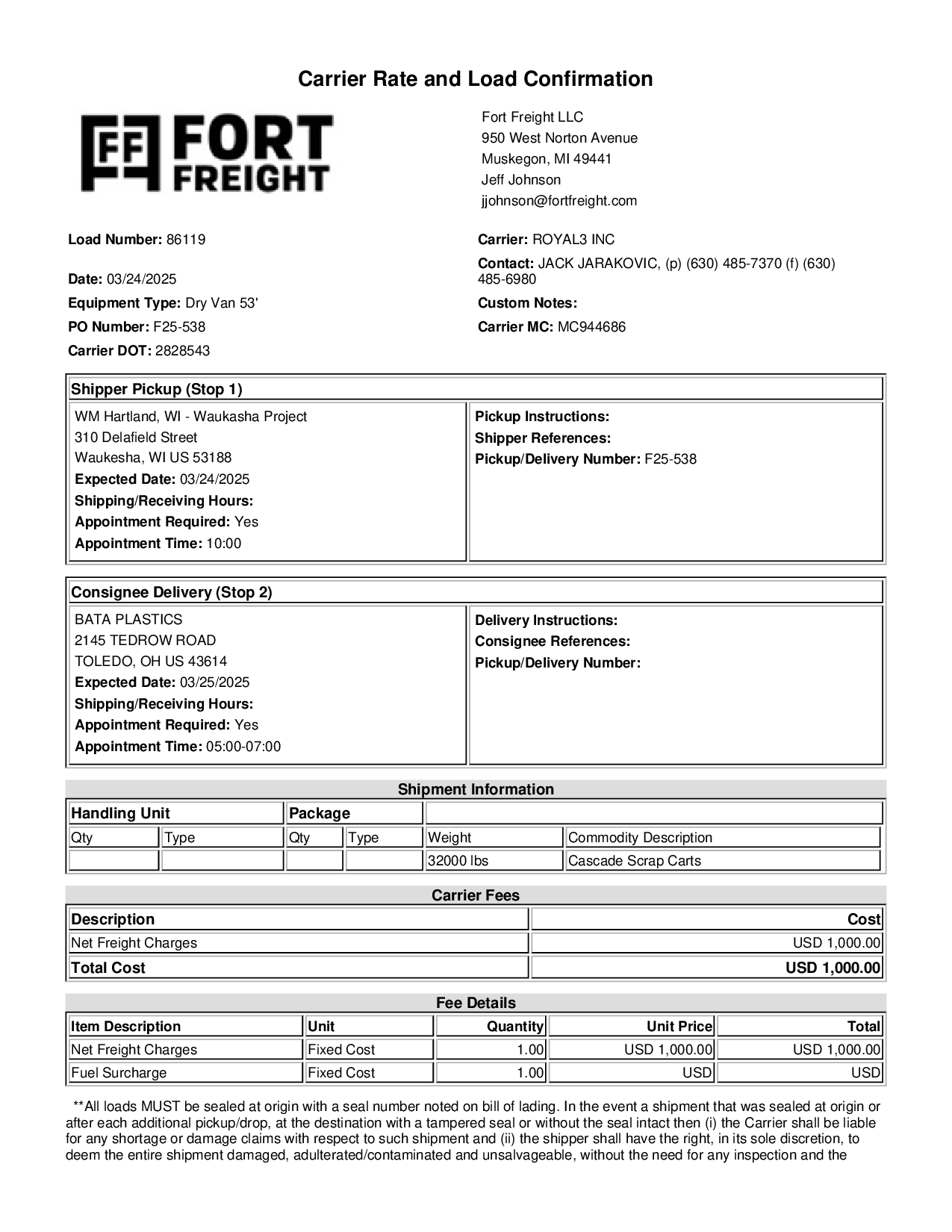 Carrier Rate and Load Confirmation

FF FORT FREIGHT

Fort Freight LLC
950 West Norton Avenue
Muskegon, MI 49441
Jeff Johnson
jjohnson@fortfreight.com

Load Number: 86119

Date: 03/24/2025

Equipment Type: Dry Van 53'

PO Number: F25-538

Carrier DOT: 2828543

Carrier: ROYAL3 INC

Contact: JACK JARAKOVIC, (p) (630) 485-7370 (f) (630) 485-6980

Custom Notes:

Carrier MC: MC944686

Shipper Pickup (Stop 1)

WM Hartland, WI - Waukasha Project
310 Delafield Street
Waukesha, WI US 53188
Expected Date: 03/24/2025
Shipping/Receiving Hours:
Appointment Required: Yes
Appointment Time: 10:00

Pickup Instructions:
Shipper References:
Pickup/Delivery Number: F25-538

Consignee Delivery (Stop 2)

BATA PLASTICS
2145 TEDROW ROAD
TOLEDO, OH US 43614
Expected Date: 03/25/2025
Shipping/Receiving Hours:
Appointment Required: Yes
Appointment Time: 05:00-07:00

Delivery Instructions:
Consignee References:
Pickup/Delivery Number:

Shipment Information

| Handling Unit | | Package | | | |
|---|---|---|---|---|---|
| Qty | Type | Qty | Type | Weight | Commodity Description |
| | | | | 32000 lbs | Cascade Scrap Carts |

Carrier Fees

| Description | Cost |
|---|---|
| Net Freight Charges | USD 1,000.00 |
| Total Cost | USD 1,000.00 |

Fee Details

| Item Description | Unit | Quantity | Unit Price | Total |
|---|---|---|---|---|
| Net Freight Charges | Fixed Cost | 1.00 | USD 1,000.00 | USD 1,000.00 |
| Fuel Surcharge | Fixed Cost | 1.00 | USD | USD |

**All loads MUST be sealed at origin with a seal number noted on bill of lading. In the event a shipment that was sealed at origin or after each additional pickup/drop, at the destination with a tampered seal or without the seal intact then (i) the Carrier shall be liable for any shortage or damage claims with respect to such shipment and (ii) the shipper shall have the right, in its sole discretion, to deem the entire shipment damaged, adulterated/contaminated and unsalvageable, without the need for any inspection and the